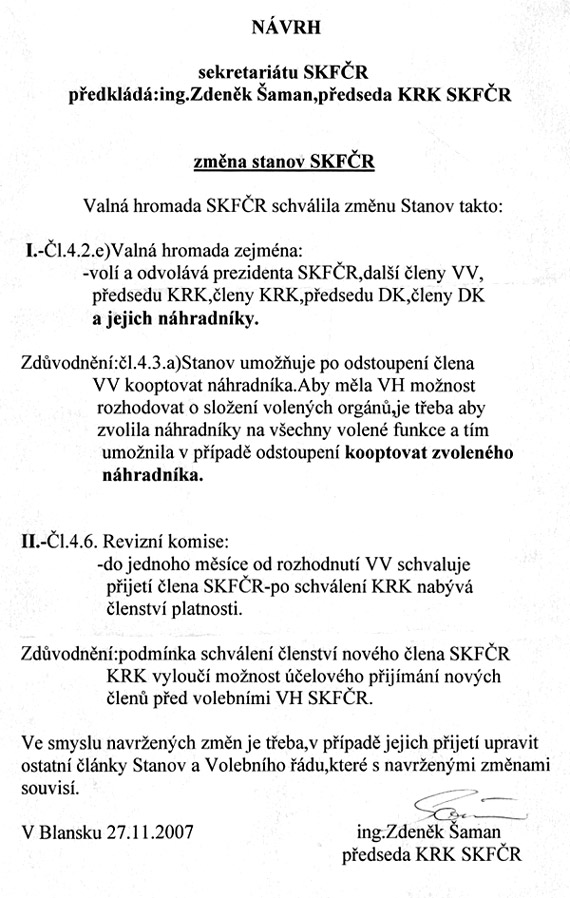 NÁVRH

sekretariátu SKFČR
předkládá:ing.Zdeněk Šaman,předseda KRK SKFČR

změna stanov SKFČR

Valná hromada SKFČR schválila změnu Stanov takto:

I.-Čl.4.2.e)Valná hromada zejména:
-volí a odvolává prezidenta SKFČR,další členy VV, předsedu KRK,členy KRK,předsedu DK,členy DK a jejich náhradníky.

Zdůvodnění:čl.4.3.a)Stanov umožňuje po odstoupení člena VV kooptovat náhradníka.Aby měla VH možnost rozhodovat o složení volených orgánů,je třeba aby zvolila náhradníky na všechny volené funkce a tím umožnila v případě odstoupení kooptovat zvoleného náhradníka.

II.-Čl.4.6. Revizní komise:
-do jednoho měsíce od rozhodnutí VV schvaluje přijetí člena SKFČR-po schválení KRK nabývá členství platnosti.

Zdůvodnění:podmínka schválení členství nového člena SKFČR KRK vyloučí možnost účelového přijímání nových členů před volebními VH SKFČR.

Ve smyslu navržených změn je třeba,v případě jejich přijetí upravit ostatní články Stanov a Volebního řádu,které s navrženými změnami souvisí.

V Blansku 27.11.2007

ing.Zdeněk Šaman
předseda KRK SKFČR